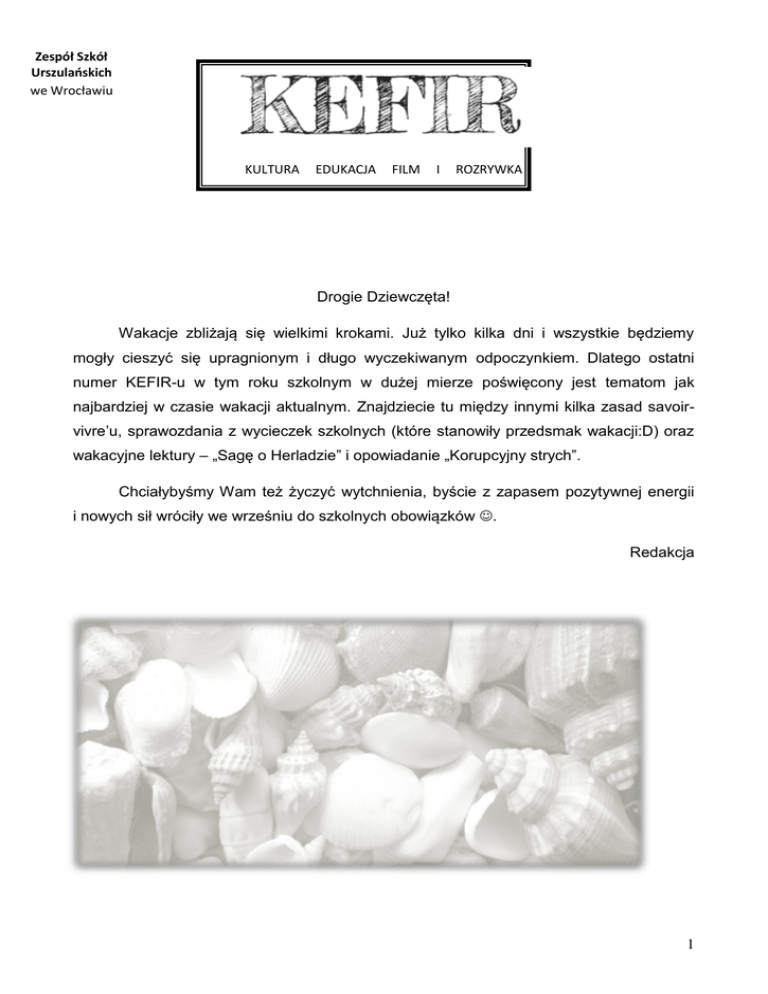 Zespół Szkół Urszulańskich we Wrocławiu

KEFIR

KULTURA EDUKACJA FILM I ROZRYWKA

Drogie Dziewczęta!

Wakacje zbliżają się wielkimi krokami. Już tylko kilka dni i wszystkie będziemy mogły cieszyć się upragnionym i długo wyczekiwanym odpoczynkiem. Dlatego ostatni numer KEFIR-u w tym roku szkolnym w dużej mierze poświęcony jest tematom jak najbardziej w czasie wakacji aktualnym. Znajdziecie tu między innymi kilka zasad savoir-vivre'u, sprawozdania z wycieczek szkolnych (które stanowiły przedsmak wakacji:D) oraz wakacyjne lektury – „Sagę o Herladzie" i opowiadanie „Korupcyjny strych".

Chciałybyśmy Wam też życzyć wytchnienia, byście z zapasem pozytywnej energii i nowych sił wróciły we wrześniu do szkolnych obowiązków ☺.

Redakcja

1